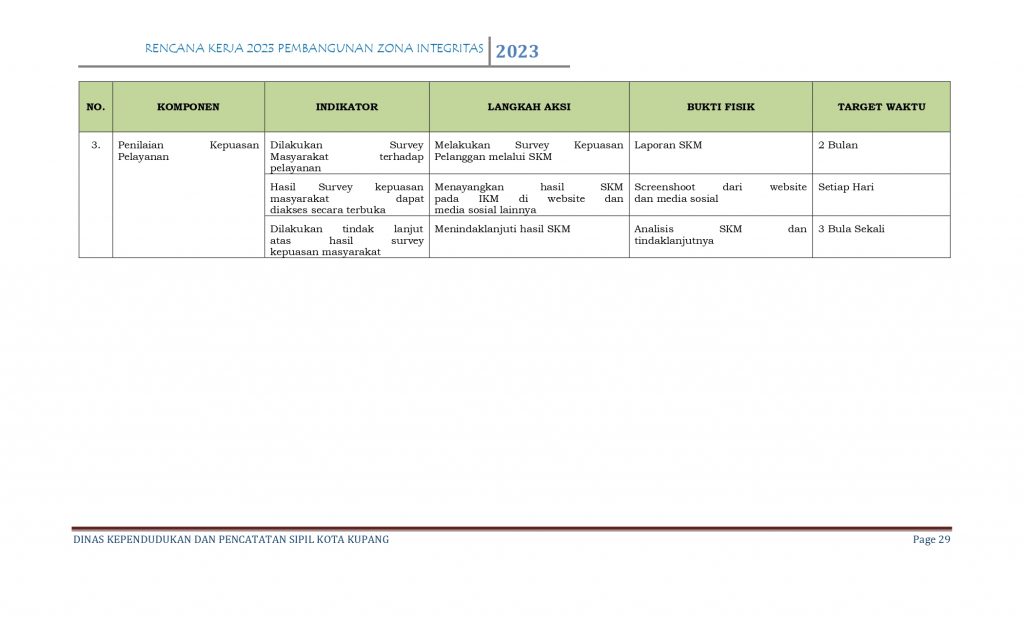 RENCANA KERJA 2023 PEMBANGUNAN ZONA INTEGRITAS 2023

| NO. | KOMPONEN | INDIKATOR | LANGKAH AKSI | BUKTI FISIK | TARGET WAKTU |
|---|---|---|---|---|---|
| 3. | Penilaian Kepuasan Pelayanan | Dilakukan Survey Masyarakat terhadap pelayanan | Melakukan Survey Kepuasan Pelanggan melalui SKM | Laporan SKM | 2 Bulan |
| | | Hasil Survey kepuasan masyarakat dapat diakses secara terbuka | Menayangkan hasil SKM pada IKM di website dan media sosial lainnya | Screenshoot dari website dan media sosial | Setiap Hari |
| | | Dilakukan tindak lanjut atas hasil survey kepuasan masyarakat | Menindaklanjuti hasil SKM | Analisis SKM dan tindaklanjutnya | 3 Bula Sekali |

DINAS KEPENDUDUKAN DAN PENCATATAN SIPIL KOTA KUPANG Page 29